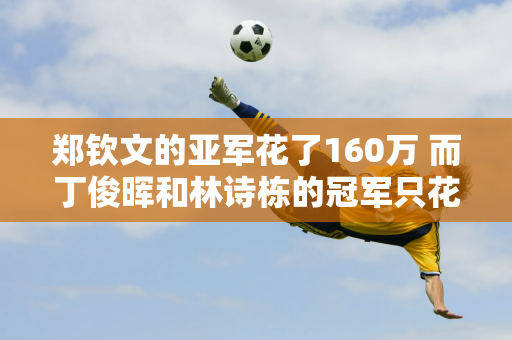 郑钦文的亚军花了160万 而丁俊晖和林诗栋的冠军只花